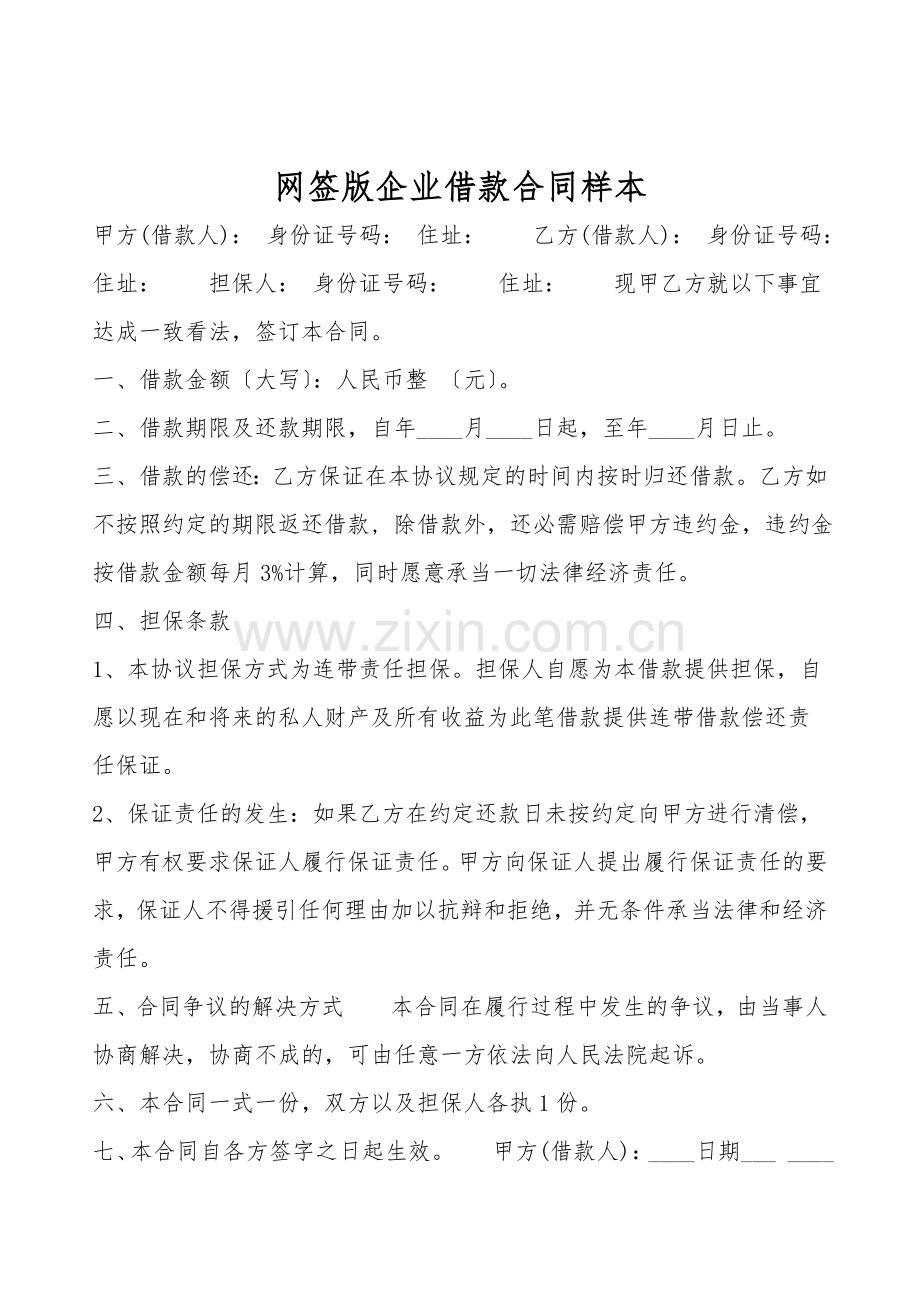 网签版企业借款合同样本

甲方(借款人)： 身份证号码： 住址： 乙方(借款人)： 身份证号码： 住址： 担保人： 身份证号码： 住址： 现甲乙方就以下事宜达成一致看法，签订本合同。

一、借款金额〔大写〕：人民币整 〔元〕。

二、借款期限及还款期限，自年____月____日起，至年____月日止。

三、借款的偿还：乙方保证在本协议规定的时间内按时归还借款。乙方如不按照约定的期限返还借款，除借款外，还必需赔偿甲方违约金，违约金按借款金额每月3%计算，同时愿意承当一切法律经济责任。

四、担保条款

1、本协议担保方式为连带责任担保。担保人自愿为本借款提供担保，自愿以现在和将来的私人财产及所有收益为此笔借款提供连带借款偿还责任保证。

2、保证责任的发生：如果乙方在约定还款日未按约定向甲方进行清偿，甲方有权要求保证人履行保证责任。甲方向保证人提出履行保证责任的要求，保证人不得援引任何理由加以抗辩和拒绝，并无条件承当法律和经济责任。

五、合同争议的解决方式 本合同在履行过程中发生的争议，由当事人协商解决，协商不成的，可由任意一方依法向人民法院起诉。

六、本合同一式一份，双方以及担保人各执1份。

七、本合同自各方签字之日起生效。 甲方(借款人)：____日期____ ____

www.zixin.com.cn